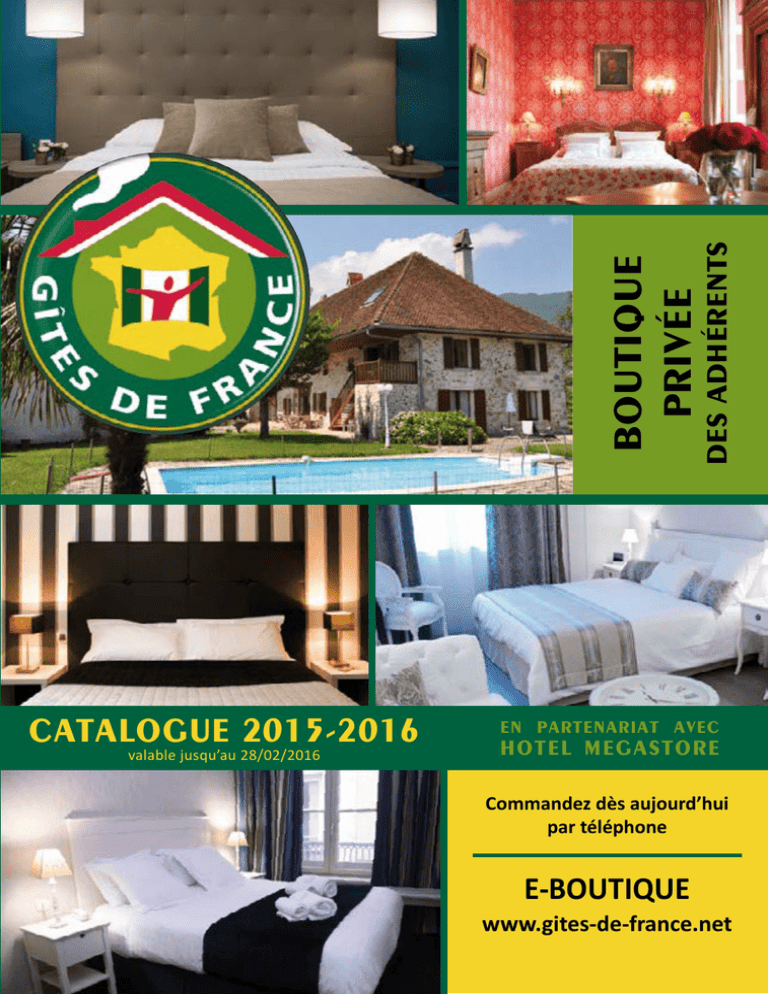 GÎTES DE FRANCE

BOUTIQUE PRIVÉE DES ADHÉRENTS

CATALOGUE 2015-2016
valable jusqu'au 28/02/2016

EN PARTENARIAT AVEC
HOTEL MEGASTORE

Commandez dès aujourd'hui par téléphone

E-BOUTIQUE
www.gites-de-france.net